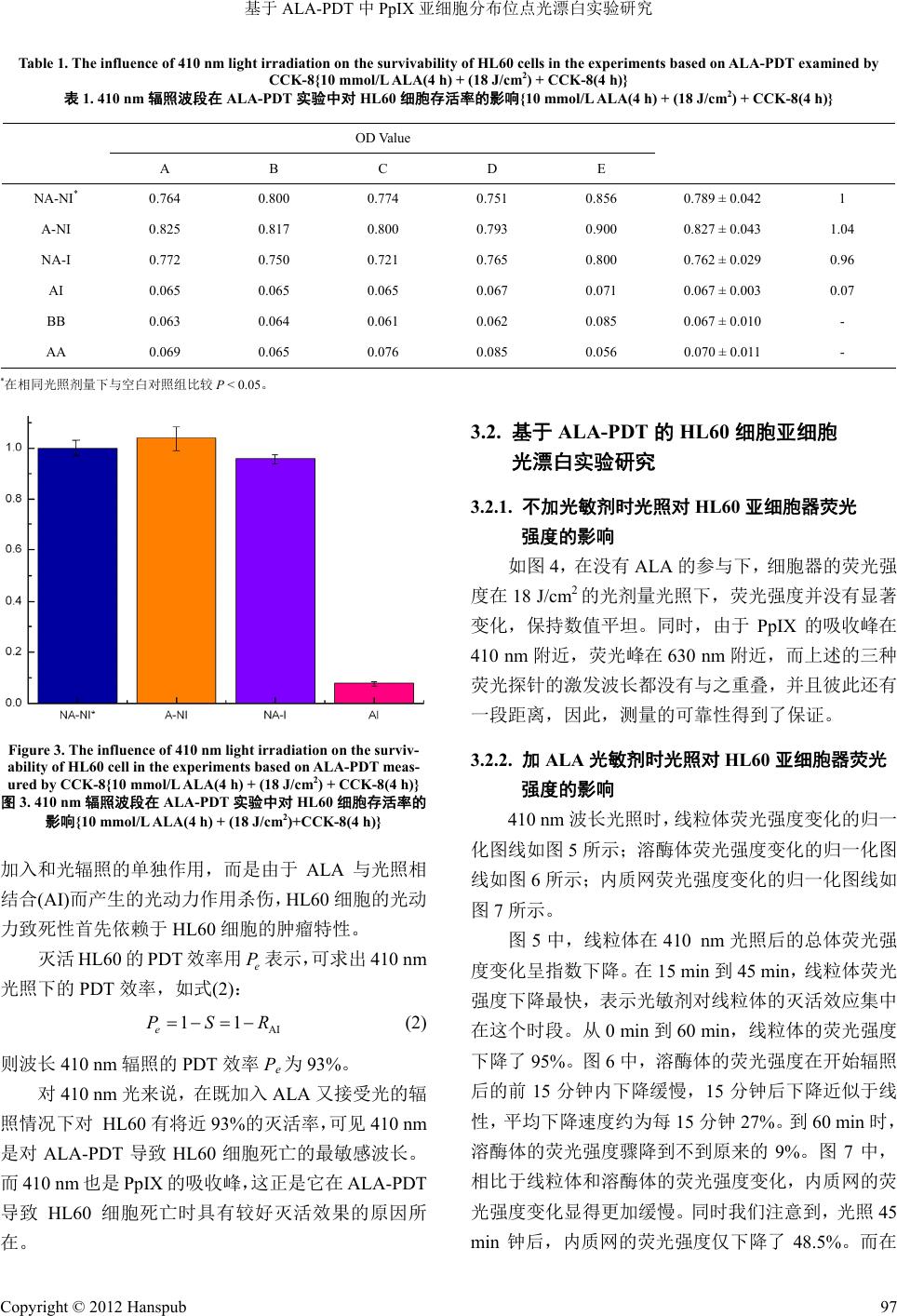 基于 ALA-PDT 中 PpIX 亚细胞分布位点光漂白实验研究

Table 1. The influence of 410 nm light irradiation on the survivability of HL60 cells in the experiments based on ALA-PDT examined by CCK-8{10 mmol/L ALA(4 h) + (18 J/cm$^2$) + CCK-8(4 h)}
表 1. 410 nm 辐照波段在 ALA-PDT 实验中对 HL60 细胞存活率的影响{10 mmol/L ALA(4 h) + (18 J/cm$^2$) + CCK-8(4 h)}

| | OD Value | | | | | | |
|---|---|---|---|---|---|---|---|
| | A | B | C | D | E | | |
| NA-NI$^*$ | 0.764 | 0.800 | 0.774 | 0.751 | 0.856 | 0.789 ± 0.042 | 1 |
| A-NI | 0.825 | 0.817 | 0.800 | 0.793 | 0.900 | 0.827 ± 0.043 | 1.04 |
| NA-I | 0.772 | 0.750 | 0.721 | 0.765 | 0.800 | 0.762 ± 0.029 | 0.96 |
| AI | 0.065 | 0.065 | 0.065 | 0.067 | 0.071 | 0.067 ± 0.003 | 0.07 |
| BB | 0.063 | 0.064 | 0.061 | 0.062 | 0.085 | 0.067 ± 0.010 | - |
| AA | 0.069 | 0.065 | 0.076 | 0.085 | 0.056 | 0.070 ± 0.011 | - |

$^*$在相同光照剂量下与空白对照组比较 $P < 0.05$。

1.0
0.8
0.6
0.4
0.2
0.0
NA-NI*
A-NI
NA-I
AI

Figure 3. The influence of 410 nm light irradiation on the survivability of HL60 cell in the experiments based on ALA-PDT measured by CCK-8{10 mmol/L ALA(4 h) + (18 J/cm$^2$) + CCK-8(4 h)}
图 3. 410 nm 辐照波段在 ALA-PDT 实验中对 HL60 细胞存活率的影响{10 mmol/L ALA(4 h) + (18 J/cm$^2$)+CCK-8(4 h)}

加入和光辐照的单独作用，而是由于 ALA 与光照相结合(AI)而产生的光动力作用杀伤，HL60 细胞的光动力致死性首先依赖于 HL60 细胞的肿瘤特性。

灭活 HL60 的 PDT 效率用 $P_e$ 表示，可求出 410 nm 光照下的 PDT 效率，如式(2)：

$P_e = 1 - S = 1 - R_{AI}$ (2)

则波长 410 nm 辐照的 PDT 效率 $P_e$ 为 93%。

对 410 nm 光来说，在既加入 ALA 又接受光的辐照情况下对 HL60 有将近 93%的灭活率，可见 410 nm 是对 ALA-PDT 导致 HL60 细胞死亡的最敏感波长。而 410 nm 也是 PpIX 的吸收峰，这正是它在 ALA-PDT 导致 HL60 细胞死亡时具有较好灭活效果的原因所在。

3.2. 基于 ALA-PDT 的 HL60 细胞亚细胞光漂白实验研究

3.2.1. 不加光敏剂时光照对 HL60 亚细胞器荧光强度的影响

如图 4，在没有 ALA 的参与下，细胞器的荧光强度在 18 J/cm$^2$ 的光剂量光照下，荧光强度并没有显著变化，保持数值平坦。同时，由于 PpIX 的吸收峰在 410 nm 附近，荧光峰在 630 nm 附近，而上述的三种荧光探针的激发波长都没有与之重叠，并且彼此还有一段距离，因此，测量的可靠性得到了保证。

3.2.2. 加 ALA 光敏剂时光照对 HL60 亚细胞器荧光强度的影响

410 nm 波长光照时，线粒体荧光强度变化的归一化图线如图 5 所示；溶酶体荧光强度变化的归一化图线如图 6 所示；内质网荧光强度变化的归一化图线如图 7 所示。

图 5 中，线粒体在 410 nm 光照后的总体荧光强度变化呈指数下降。在 15 min 到 45 min，线粒体荧光强度下降最快，表示光敏剂对线粒体的灭活效应集中在这个时段。从 0 min 到 60 min，线粒体的荧光强度下降了 95%。图 6 中，溶酶体的荧光强度在开始辐照后的前 15 分钟内下降缓慢，15 分钟后下降近似于线性，平均下降速度约为每 15 分钟 27%。到 60 min 时，溶酶体的荧光强度骤降到不到原来的 9%。图 7 中，相比于线粒体和溶酶体的荧光强度变化，内质网的荧光强度变化显得更加缓慢。同时我们注意到，光照 45 min 钟后，内质网的荧光强度仅下降了 48.5%。而在

Copyright © 2012 Hanspub 97